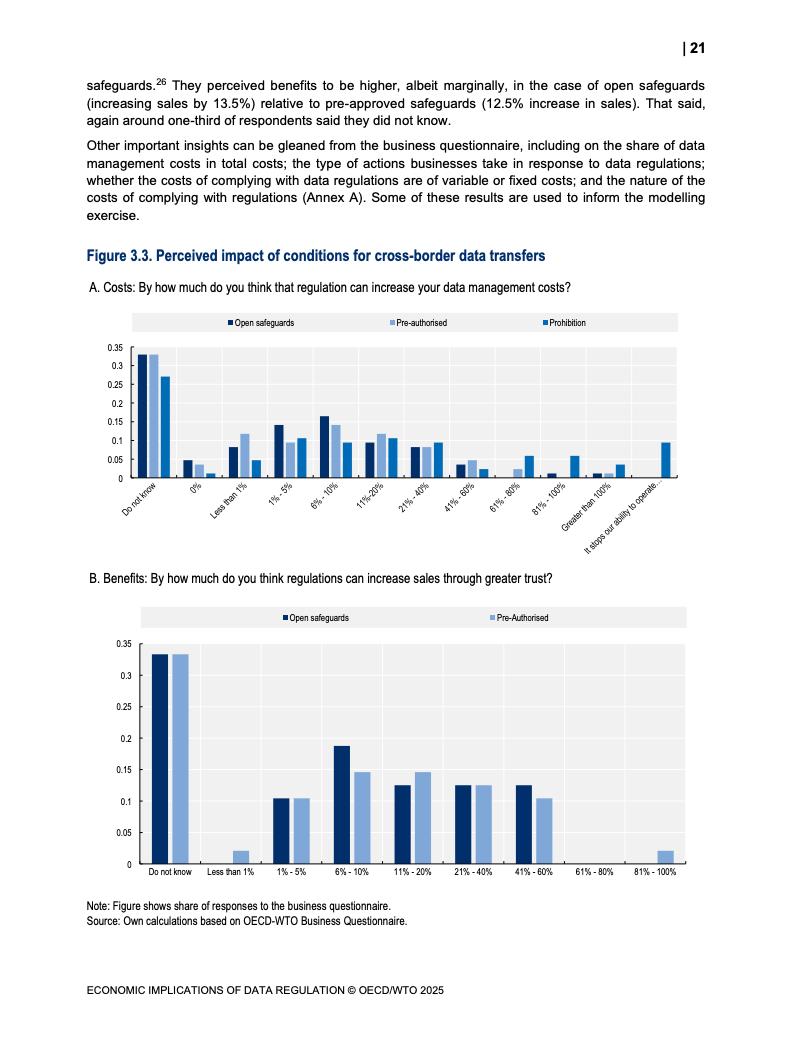 | 21

safeguards.$^{26}$ They perceived benefits to be higher, albeit marginally, in the case of open safeguards (increasing sales by 13.5%) relative to pre-approved safeguards (12.5% increase in sales). That said, again around one-third of respondents said they did not know.

Other important insights can be gleaned from the business questionnaire, including on the share of data management costs in total costs; the type of actions businesses take in response to data regulations; whether the costs of complying with data regulations are of variable or fixed costs; and the nature of the costs of complying with regulations (Annex A). Some of these results are used to inform the modelling exercise.

Figure 3.3. Perceived impact of conditions for cross-border data transfers

A. Costs: By how much do you think that regulation can increase your data management costs?

Open safeguards
Pre-authorised
Prohibition

0.35
0.3
0.25
0.2
0.15
0.1
0.05
0

Do not know
0%
Less than 1%
1% - 5%
6% - 10%
11%-20%
21% - 40%
41% - 60%
61% - 80%
81% - 100%
Greater than 100%
It stops our ability to operate...

B. Benefits: By how much do you think regulations can increase sales through greater trust?

Open safeguards
Pre-Authorised

0.35
0.3
0.25
0.2
0.15
0.1
0.05
0

Do not know
Less than 1%
1% - 5%
6% - 10%
11% - 20%
21% - 40%
41% - 60%
61% - 80%
81% - 100%

Note: Figure shows share of responses to the business questionnaire.
Source: Own calculations based on OECD-WTO Business Questionnaire.

ECONOMIC IMPLICATIONS OF DATA REGULATION © OECD/WTO 2025